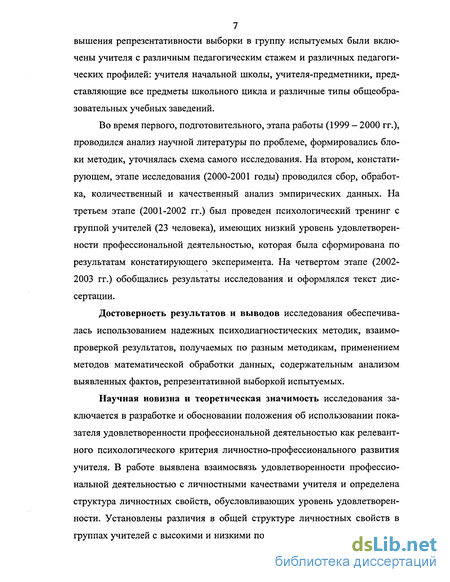 7

вышения репрезентативности выборки в группу испытуемых были включены учителя с различным педагогическим стажем и различных педагогических профилей: учителя начальной школы, учителя-предметники, представляющие все предметы школьного цикла и различные типы общеобразовательных учебных заведений.

Во время первого, подготовительного, этапа работы (1999 – 2000 гг.), проводился анализ научной литературы по проблеме, формировались блоки методик, уточнялась схема самого исследования. На втором, констатирующем, этапе исследования (2000-2001 годы) проводился сбор, обработка, количественный и качественный анализ эмпирических данных. На третьем этапе (2001-2002 гг.) был проведен психологический тренинг с группой учителей (23 человека), имеющих низкий уровень удовлетворенности профессиональной деятельностью, которая была сформирована по результатам констатирующего эксперимента. На четвертом этапе (2002-2003 гг.) обобщались результаты исследования и оформлялся текст диссертации.

Достоверность результатов и выводов исследования обеспечивалась использованием надежных психодиагностических методик, взаимопроверкой результатов, получаемых по разным методикам, применением методов математической обработки данных, содержательным анализом выявленных фактов, репрезентативной выборкой испытуемых.

Научная новизна и теоретическая значимость исследования заключается в разработке и обосновании положения об использовании показателя удовлетворенности профессиональной деятельностью как релевантного психологического критерия личностно-профессионального развития учителя. В работе выявлена взаимосвязь удовлетворенности профессиональной деятельностью с личностными качествами учителя и определена структура личностных свойств, обусловливающих уровень удовлетворенности. Установлены различия в общей структуре личностных свойств в группах учителей с высокими и низкими по

dsLib.net
библиотека диссертаций